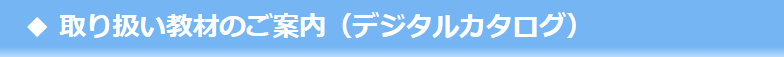 ◆ 取り扱い教材のご案内（デジタルカタログ）